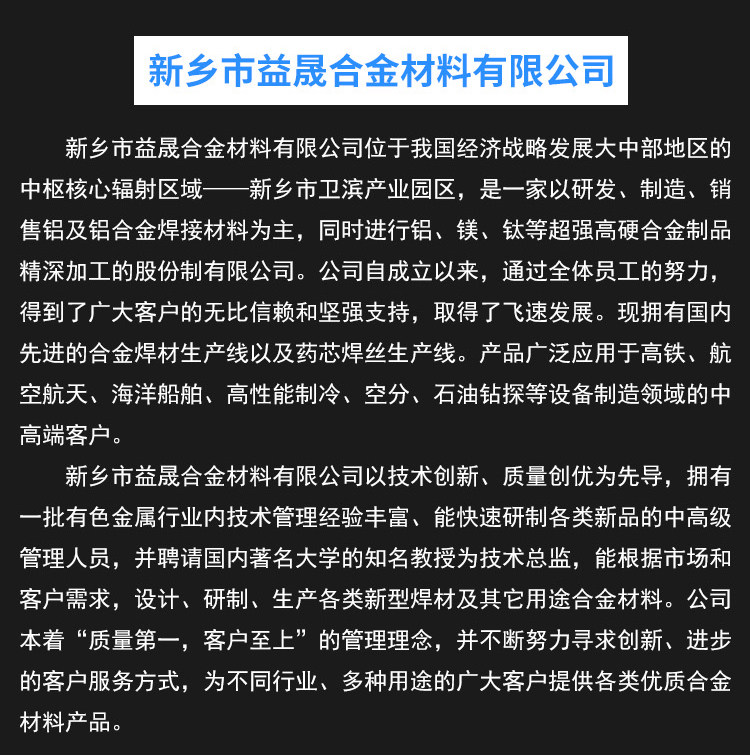 新乡市益晟合金材料有限公司

新乡市益晟合金材料有限公司位于我国经济战略发展大中部地区的中枢核心辐射区域——新乡市卫滨产业园区，是一家以研发、制造、销售铝及铝合金焊接材料为主，同时进行铝、镁、钛等超强高硬合金制品精深加工的股份制有限公司。公司自成立以来，通过全体员工的努力，得到了广大客户的无比信赖和坚强支持，取得了飞速发展。现拥有国内先进的合金焊材生产线以及药芯焊丝生产线。产品广泛应用于高铁、航空航天、海洋船舶、高性能制冷、空分、石油钻探等设备制造领域的中高端客户。

新乡市益晟合金材料有限公司以技术创新、质量创优为先导，拥有一批有色金属行业内技术管理经验丰富、能快速研制各类新品的中高级管理人员，并聘请国内著名大学的知名教授为技术总监，能根据市场和客户需求，设计、研制、生产各类新型焊材及其它用途合金材料。公司本着“质量第一，客户至上”的管理理念，并不断努力寻求创新、进步的客户服务方式，为不同行业、多种用途的广大客户提供各类优质合金材料产品。